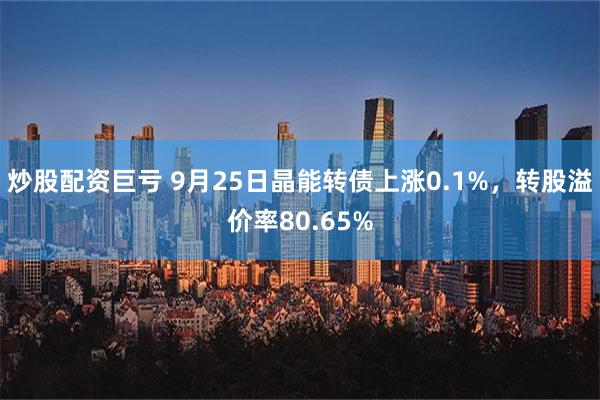 炒股配资巨亏 9月25日晶能转债上涨0.1%，转股溢价率80.65%